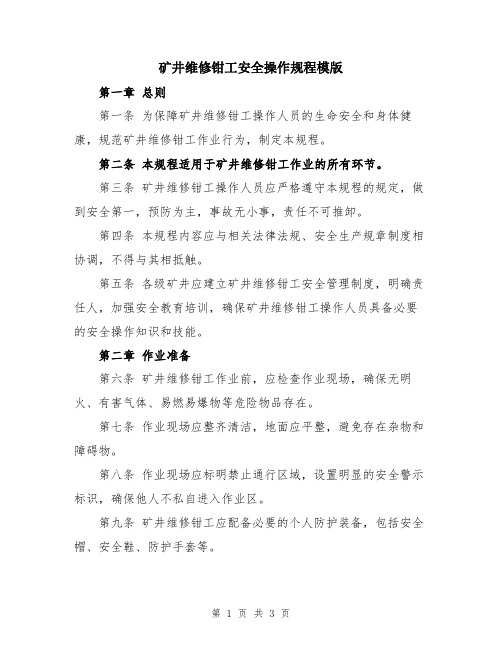 矿井维修钳工安全操作规程模版

第一章 总则

第一条 为保障矿井维修钳工操作人员的生命安全和身体健康，规范矿井维修钳工作业行为，制定本规程。

第二条 本规程适用于矿井维修钳工作业的所有环节。

第三条 矿井维修钳工操作人员应严格遵守本规程的规定，做到安全第一，预防为主，事故无小事，责任不可推卸。

第四条 本规程内容应与相关法律法规、安全生产规章制度相协调，不得与其相抵触。

第五条 各级矿井应建立矿井维修钳工安全管理制度，明确责任人，加强安全教育培训，确保矿井维修钳工操作人员具备必要的安全操作知识和技能。

第二章 作业准备

第六条 矿井维修钳工作业前，应检查作业现场，确保无明火、有害气体、易燃易爆物等危险物品存在。

第七条 作业现场应整齐清洁，地面应平整，避免存在杂物和障碍物。

第八条 作业现场应标明禁止通行区域，设置明显的安全警示标识，确保他人不私自进入作业区。

第九条 矿井维修钳工应配备必要的个人防护装备，包括安全帽、安全鞋、防护手套等。

第 1 页 共 3 页